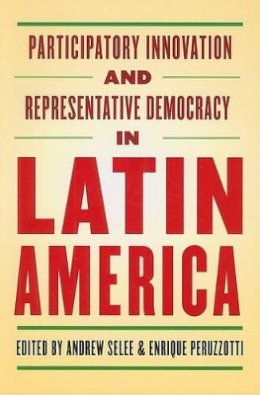 PARTICIPATORY INNOVATION
AND
REPRESENTATIVE DEMOCRACY
IN
LATIN AMERICA

EDITED BY ANDREW SELEE & ENRIQUE PERUZZOTTI